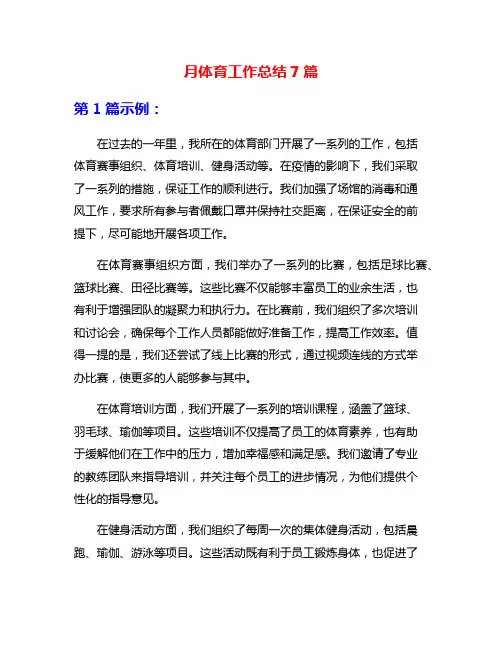 月体育工作总结 7 篇

第 1 篇示例：

在过去的一年里，我所在的体育部门开展了一系列的工作，包括体育赛事组织、体育培训、健身活动等。在疫情的影响下，我们采取了一系列的措施，保证工作的顺利进行。我们加强了场馆的消毒和通风工作，要求所有参与者佩戴口罩并保持社交距离，在保证安全的前提下，尽可能地开展各项工作。

在体育赛事组织方面，我们举办了一系列的比赛，包括足球比赛、篮球比赛、田径比赛等。这些比赛不仅能够丰富员工的业余生活，也有利于增强团队的凝聚力和执行力。在比赛前，我们组织了多次培训和讨论会，确保每个工作人员都能做好准备工作，提高工作效率。值得一提的是，我们还尝试了线上比赛的形式，通过视频连线的方式举办比赛，使更多的人能够参与其中。

在体育培训方面，我们开展了一系列的培训课程，涵盖了篮球、羽毛球、瑜伽等项目。这些培训不仅提高了员工的体育素养，也有助于缓解他们在工作中的压力，增加幸福感和满足感。我们邀请了专业的教练团队来指导培训，并关注每个员工的进步情况，为他们提供个性化的指导意见。

在健身活动方面，我们组织了每周一次的集体健身活动，包括晨跑、瑜伽、游泳等项目。这些活动既有利于员工锻炼身体，也促进了